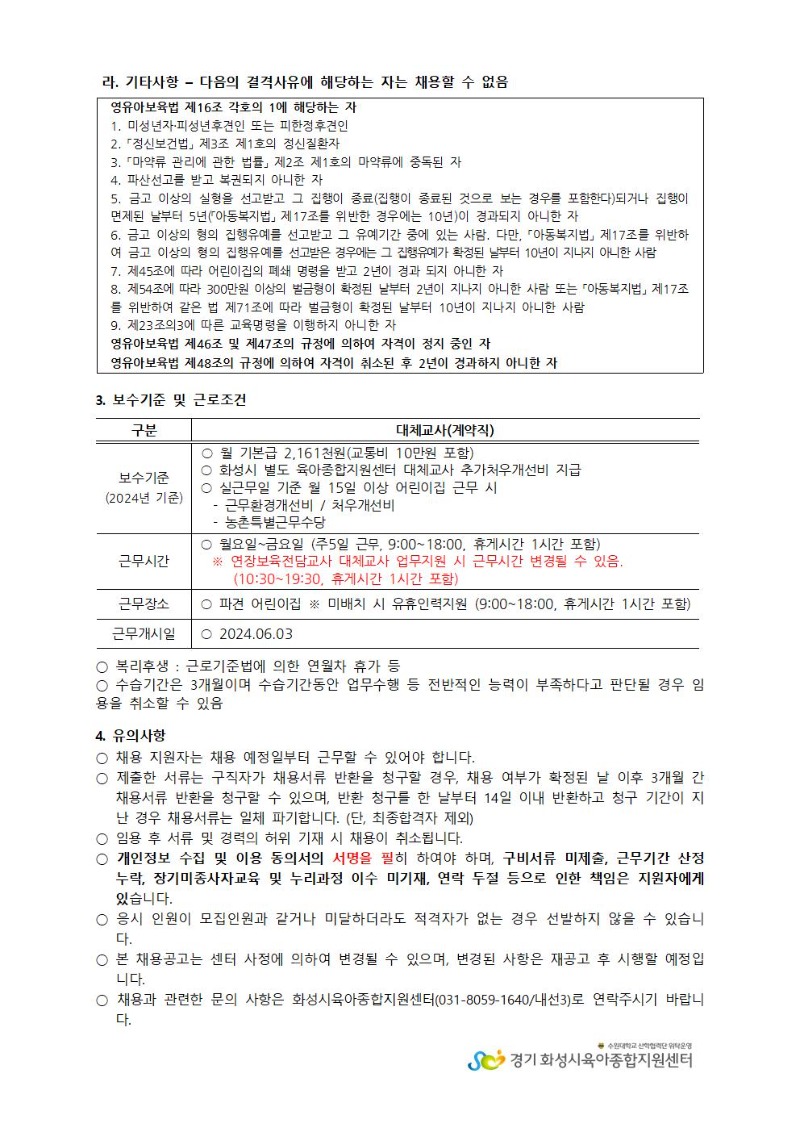 라. 기타사항 – 다음의 결격사유에 해당하는 자는 채용할 수 없음

영유아보육법 제16조 각호의 1에 해당하는 자
1. 미성년자·피성년후견인 또는 피한정후견인
2. 「정신보건법」 제3조 제1호의 정신질환자
3. 「마약류 관리에 관한 법률」 제2조 제1호의 마약류에 중독된 자
4. 파산선고를 받고 복권되지 아니한 자
5. 금고 이상의 실형을 선고받고 그 집행이 종료(집행이 종료된 것으로 보는 경우를 포함한다)되거나 집행이 면제된 날부터 5년(「아동복지법」 제17조를 위반한 경우에는 10년)이 경과되지 아니한 자
6. 금고 이상의 형의 집행유예를 선고받고 그 유예기간 중에 있는 사람. 다만, 「아동복지법」 제17조를 위반하여 금고 이상의 형의 집행유예를 선고받은 경우에는 그 집행유예가 확정된 날부터 10년이 지나지 아니한 사람
7. 제45조에 따라 어린이집의 폐쇄 명령을 받고 2년이 경과 되지 아니한 자
8. 제54조에 따라 300만원 이상의 벌금형이 확정된 날부터 2년이 지나지 아니한 사람 또는 「아동복지법」 제17조를 위반하여 같은 법 제71조에 따라 벌금형이 확정된 날부터 10년이 지나지 아니한 사람
9. 제23조의3에 따른 교육명령을 이행하지 아니한 자
영유아보육법 제46조 및 제47조의 규정에 의하여 자격이 정지 중인 자
영유아보육법 제48조의 규정에 의하여 자격이 취소된 후 2년이 경과하지 아니한 자

3. 보수기준 및 근로조건

| 구분 | 대체교사(계약직) |
|---|---|
| 보수기준 (2024년 기준) | ○ 월 기본급 2,161천원(교통비 10만원 포함) ○ 화성시 별도 육아종합지원센터 대체교사 추가처우개선비 지급 ○ 실근무일 기준 월 15일 이상 어린이집 근무 시 - 근무환경개선비 / 처우개선비 - 농촌특별근무수당 |
| 근무시간 | ○ 월요일~금요일 (주5일 근무, 9:00~18:00, 휴게시간 1시간 포함) ※ 연장보육전담교사 대체교사 업무지원 시 근무시간 변경될 수 있음. (10:30~19:30, 휴게시간 1시간 포함) |
| 근무장소 | ○ 파견 어린이집 ※ 미배치 시 유휴인력지원 (9:00~18:00, 휴게시간 1시간 포함) |
| 근무개시일 | ○ 2024.06.03 |

○ 복리후생 : 근로기준법에 의한 연월차 휴가 등
○ 수습기간은 3개월이며 수습기간동안 업무수행 등 전반적인 능력이 부족하다고 판단될 경우 임용을 취소할 수 있음

4. 유의사항
○ 채용 지원자는 채용 예정일부터 근무할 수 있어야 합니다.
○ 제출한 서류는 구직자가 채용서류 반환을 청구할 경우, 채용 여부가 확정된 날 이후 3개월 간 채용서류 반환을 청구할 수 있으며, 반환 청구를 한 날부터 14일 이내 반환하고 청구 기간이 지난 경우 채용서류는 일체 파기합니다. (단, 최종합격자 제외)
○ 임용 후 서류 및 경력의 허위 기재 시 채용이 취소됩니다.
○ 개인정보 수집 및 이용 동의서의 서명을 필히 하여야 하며, 구비서류 미제출, 근무기간 산정 누락, 장기미종사자교육 및 누리과정 이수 미기재, 연락 두절 등으로 인한 책임은 지원자에게 있습니다.
○ 응시 인원이 모집인원과 같거나 미달하더라도 적격자가 없는 경우 선발하지 않을 수 있습니다.
○ 본 채용공고는 센터 사정에 의하여 변경될 수 있으며, 변경된 사항은 재공고 후 시행할 예정입니다.
○ 채용과 관련한 문의 사항은 화성시육아종합지원센터(031-8059-1640/내선3)로 연락주시기 바랍니다.

수원대학교 산학협력단 위탁운영
경기 화성시육아종합지원센터